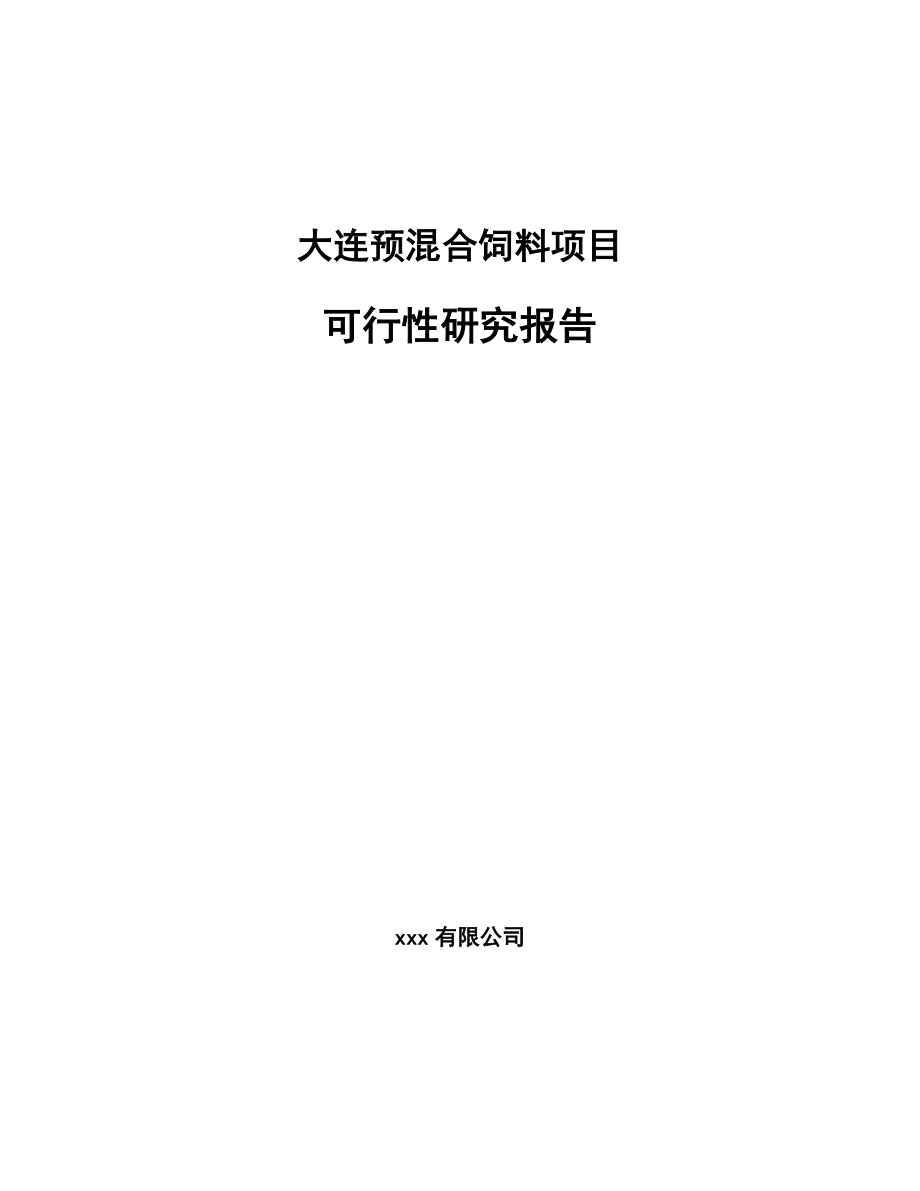 大连预混合饲料项目

可行性研究报告

xxx 有限公司